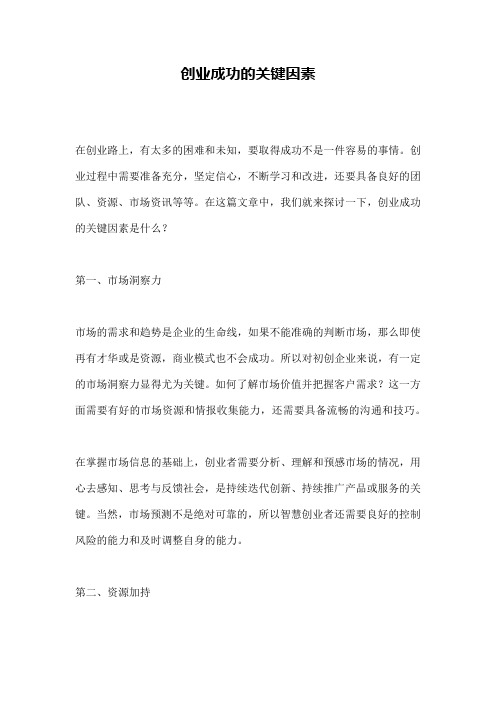 创业成功的关键因素

在创业路上，有太多的困难和未知，要取得成功不是一件容易的事情。创业过程中需要准备充分，坚定信心，不断学习和改进，还要具备良好的团队、资源、市场资讯等等。在这篇文章中，我们就来探讨一下，创业成功的关键因素是什么？

第一、市场洞察力

市场的需求和趋势是企业的生命线，如果不能准确的判断市场，那么即使再有才华或是资源，商业模式也不会成功。所以对初创企业来说，有一定的市场洞察力显得尤为关键。如何了解市场价值并把握客户需求？这一方面需要有好的市场资源和情报收集能力，还需要具备流畅的沟通和技巧。

在掌握市场信息的基础上，创业者需要分析、理解和预感市场的情况，用心去感知、思考与反馈社会，是持续迭代创新、持续推广产品或服务的关键。当然，市场预测不是绝对可靠的，所以智慧创业者还需要良好的控制风险的能力和及时调整自身的能力。

第二、资源加持